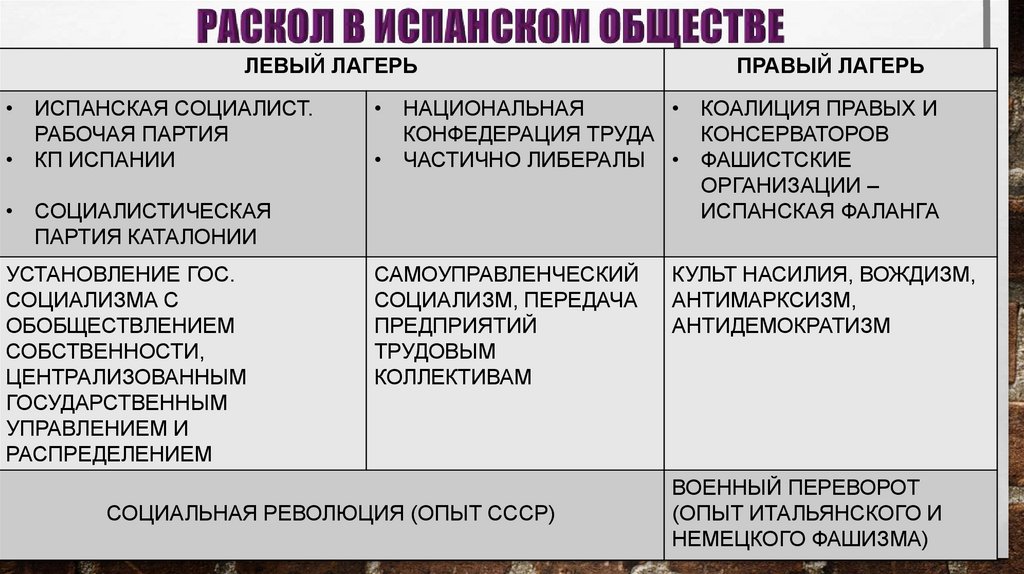 РАСКОЛ В ИСПАНСКОМ ОБЩЕСТВЕ

| ЛЕВЫЙ ЛАГЕРЬ | | ПРАВЫЙ ЛАГЕРЬ |
|---|---|---|
| • ИСПАНСКАЯ СОЦИАЛИСТ. РАБОЧАЯ ПАРТИЯ • КП ИСПАНИИ • СОЦИАЛИСТИЧЕСКАЯ ПАРТИЯ КАТАЛОНИИ | • НАЦИОНАЛЬНАЯ КОНФЕДЕРАЦИЯ ТРУДА • ЧАСТИЧНО ЛИБЕРАЛЫ | • КОАЛИЦИЯ ПРАВЫХ И КОНСЕРВАТОРОВ • ФАШИСТСКИЕ ОРГАНИЗАЦИИ – ИСПАНСКАЯ ФАЛАНГА |
| УСТАНОВЛЕНИЕ ГОС. СОЦИАЛИЗМА С ОБОБЩЕСТВЛЕНИЕМ СОБСТВЕННОСТИ, ЦЕНТРАЛИЗОВАННЫМ ГОСУДАРСТВЕННЫМ УПРАВЛЕНИЕМ И РАСПРЕДЕЛЕНИЕМ | САМОУПРАВЛЕНЧЕСКИЙ СОЦИАЛИЗМ, ПЕРЕДАЧА ПРЕДПРИЯТИЙ ТРУДОВЫМ КОЛЛЕКТИВАМ | КУЛЬТ НАСИЛИЯ, ВОЖДИЗМ, АНТИМАРКСИЗМ, АНТИДЕМОКРАТИЗМ |
| СОЦИАЛЬНАЯ РЕВОЛЮЦИЯ (ОПЫТ СССР) | | ВОЕННЫЙ ПЕРЕВОРОТ (ОПЫТ ИТАЛЬЯНСКОГО И НЕМЕЦКОГО ФАШИЗМА) |